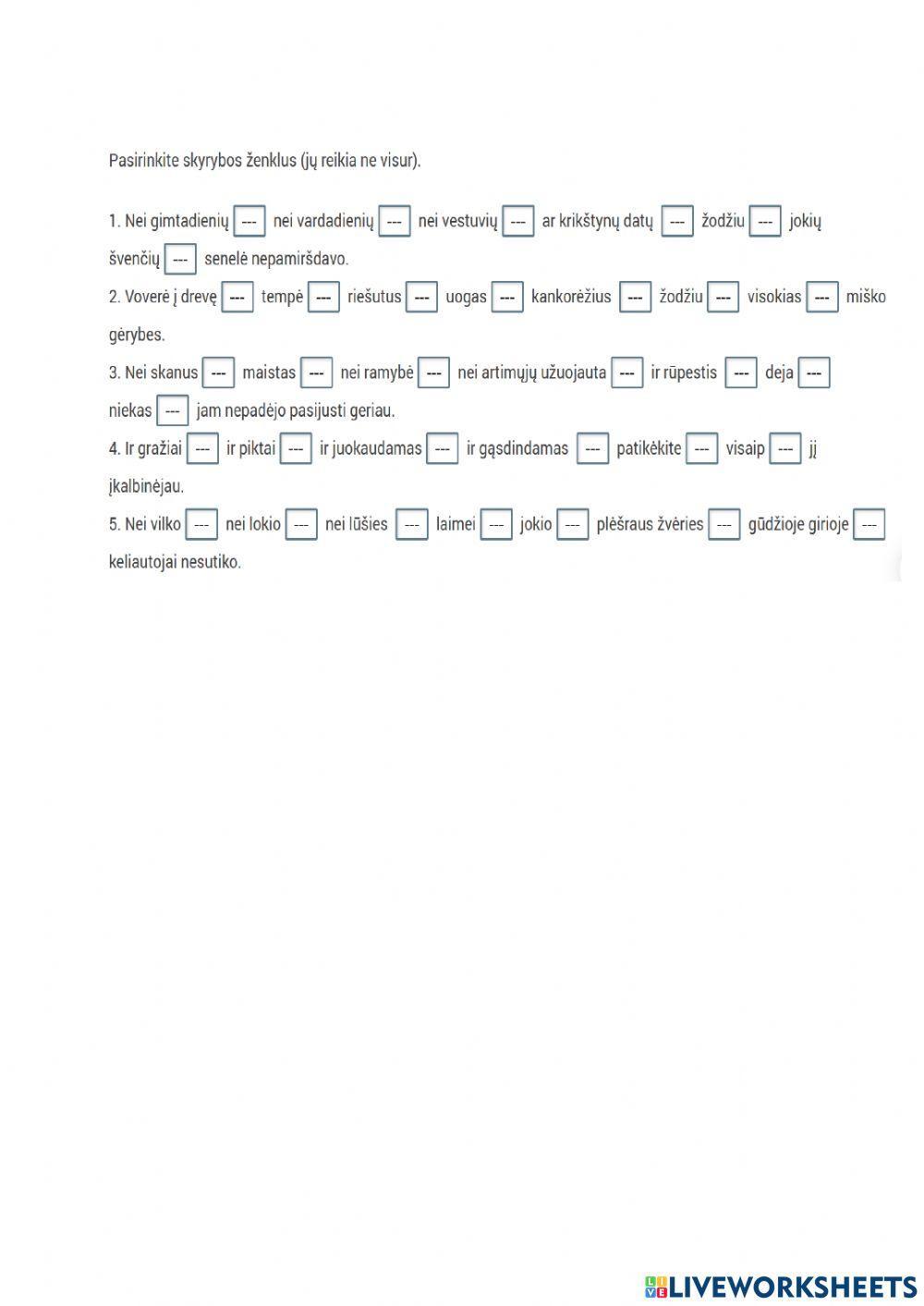 Pasirinkite skyrybos ženklus (jų reikia ne visur).

1. Nei gimtadienių --- nei vardadienių --- nei vestuvių --- ar krikštynų datų --- žodžiu --- jokių švenčių --- senelė nepamiršdavo.
2. Voverė į drevę --- tempė --- riešutus --- uogas --- kankorėžius --- žodžiu --- visokias --- miško gėrybes.
3. Nei skanus --- maistas --- nei ramybė --- nei artimųjų užuojauta --- ir rūpestis --- deja --- niekas --- jam nepadėjo pasijusti geriau.
4. Ir gražiai --- ir piktai --- ir juokaudamas --- ir gąsdindamas --- patikėkite --- visaip --- jį įkalbinėjau.
5. Nei vilko --- nei lokio --- nei lūšies --- laimei --- jokio --- plėšraus žvėries --- gūdžioje girioje --- keliautojai nesutiko.

LIVEWORKSHEETS